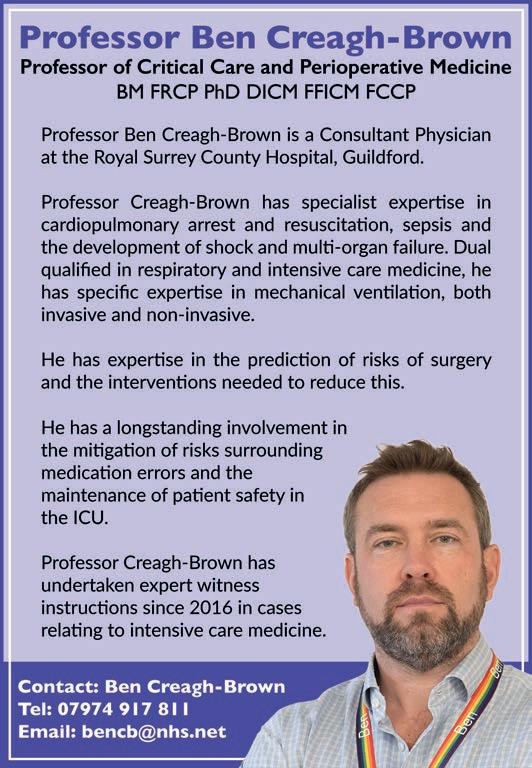 Professor Ben Creagh-Brown
Professor of Critical Care and Perioperative Medicine
BM FRCP PhD DICM FFICM FCCP

Professor Ben Creagh-Brown is a Consultant Physician at the Royal Surrey County Hospital, Guildford.

Professor Creagh-Brown has specialist expertise in cardiopulmonary arrest and resuscitation, sepsis and the development of shock and multi-organ failure. Dual qualified in respiratory and intensive care medicine, he has specific expertise in mechanical ventilation, both invasive and non-invasive.

He has expertise in the prediction of risks of surgery and the interventions needed to reduce this.

He has a longstanding involvement in the mitigation of risks surrounding medication errors and the maintenance of patient safety in the ICU.

Professor Creagh-Brown has undertaken expert witness instructions since 2016 in cases relating to intensive care medicine.

Contact: Ben Creagh-Brown
Tel: 07974 917 811
Email: bencb@nhs.net

Ben
Ben